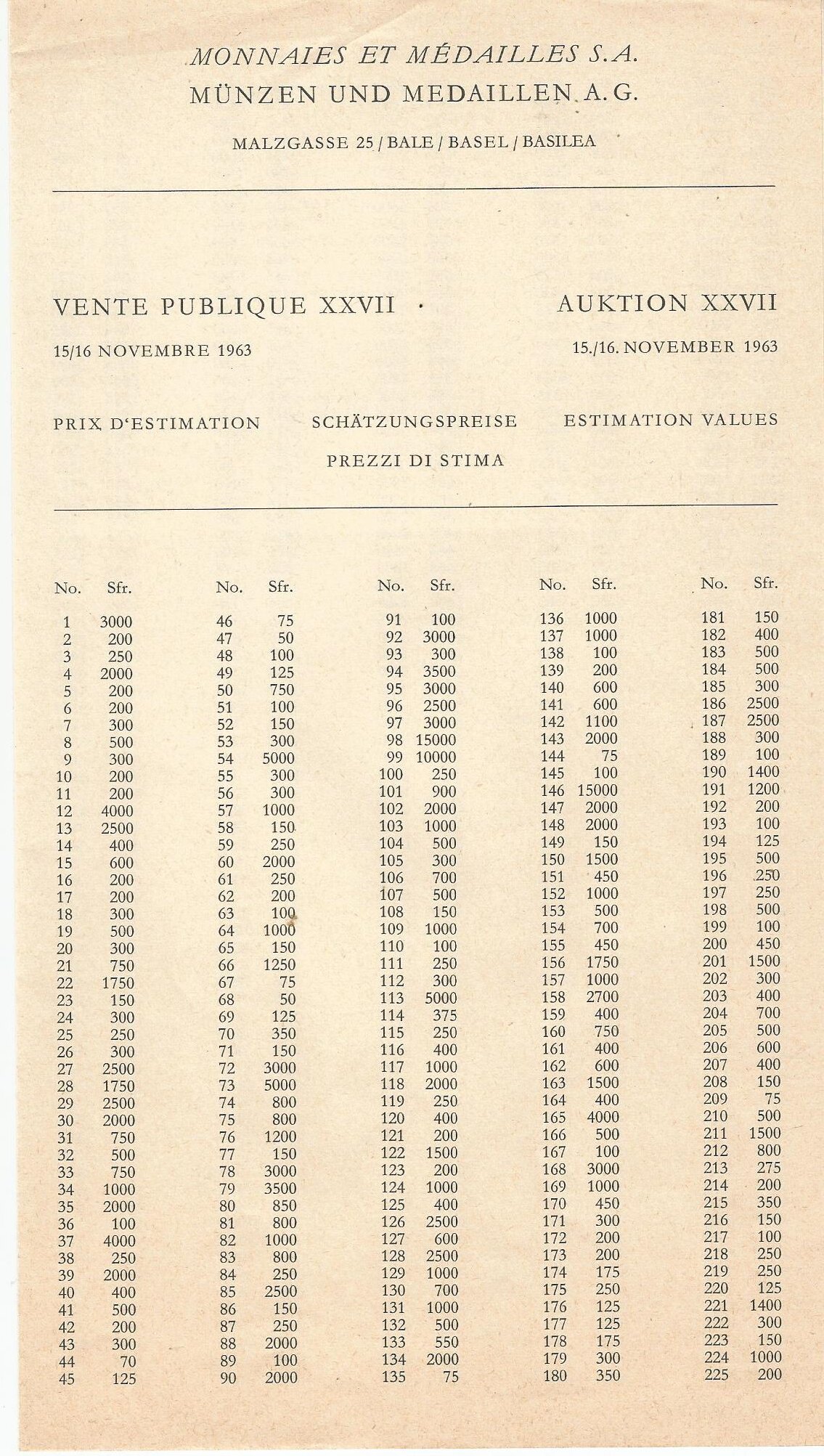 MONNAIES ET MÉDAILLES S.A.
MÜNZEN UND MEDAILLEN A.G.

MALZGASSE 25 / BALE / BASEL / BASILEA

VENTE PUBLIQUE XXVII · AUKTION XXVII

15/16 NOVEMBRE 1963 15./16. NOVEMBER 1963

PRIX D'ESTIMATION SCHÄTZUNGSPREISE ESTIMATION VALUES
PREZZI DI STIMA

| No. | Sfr. |
|---|---|
| 1 | 3000 |
| 2 | 200 |
| 3 | 250 |
| 4 | 2000 |
| 5 | 200 |
| 6 | 200 |
| 7 | 300 |
| 8 | 500 |
| 9 | 300 |
| 10 | 200 |
| 11 | 200 |
| 12 | 4000 |
| 13 | 2500 |
| 14 | 400 |
| 15 | 600 |
| 16 | 200 |
| 17 | 200 |
| 18 | 300 |
| 19 | 500 |
| 20 | 300 |
| 21 | 750 |
| 22 | 1750 |
| 23 | 150 |
| 24 | 300 |
| 25 | 250 |
| 26 | 300 |
| 27 | 2500 |
| 28 | 1750 |
| 29 | 2500 |
| 30 | 2000 |
| 31 | 750 |
| 32 | 500 |
| 33 | 750 |
| 34 | 1000 |
| 35 | 2000 |
| 36 | 100 |
| 37 | 4000 |
| 38 | 250 |
| 39 | 2000 |
| 40 | 400 |
| 41 | 500 |
| 42 | 200 |
| 43 | 300 |
| 44 | 70 |
| 45 | 125 |

| No. | Sfr. |
|---|---|
| 46 | 75 |
| 47 | 50 |
| 48 | 100 |
| 49 | 125 |
| 50 | 750 |
| 51 | 100 |
| 52 | 150 |
| 53 | 300 |
| 54 | 5000 |
| 55 | 300 |
| 56 | 300 |
| 57 | 1000 |
| 58 | 150 |
| 59 | 250 |
| 60 | 2000 |
| 61 | 250 |
| 62 | 200 |
| 63 | 100 |
| 64 | 1000 |
| 65 | 150 |
| 66 | 1250 |
| 67 | 75 |
| 68 | 50 |
| 69 | 125 |
| 70 | 350 |
| 71 | 150 |
| 72 | 3000 |
| 73 | 5000 |
| 74 | 800 |
| 75 | 800 |
| 76 | 1200 |
| 77 | 150 |
| 78 | 3000 |
| 79 | 3500 |
| 80 | 850 |
| 81 | 800 |
| 82 | 1000 |
| 83 | 800 |
| 84 | 250 |
| 85 | 2500 |
| 86 | 150 |
| 87 | 250 |
| 88 | 2000 |
| 89 | 100 |
| 90 | 2000 |

| No. | Sfr. |
|---|---|
| 91 | 100 |
| 92 | 3000 |
| 93 | 300 |
| 94 | 3500 |
| 95 | 3000 |
| 96 | 2500 |
| 97 | 3000 |
| 98 | 15000 |
| 99 | 10000 |
| 100 | 250 |
| 101 | 900 |
| 102 | 2000 |
| 103 | 1000 |
| 104 | 500 |
| 105 | 300 |
| 106 | 700 |
| 107 | 500 |
| 108 | 150 |
| 109 | 1000 |
| 110 | 100 |
| 111 | 250 |
| 112 | 300 |
| 113 | 5000 |
| 114 | 375 |
| 115 | 250 |
| 116 | 400 |
| 117 | 1000 |
| 118 | 2000 |
| 119 | 250 |
| 120 | 400 |
| 121 | 200 |
| 122 | 1500 |
| 123 | 200 |
| 124 | 1000 |
| 125 | 400 |
| 126 | 2500 |
| 127 | 600 |
| 128 | 2500 |
| 129 | 1000 |
| 130 | 700 |
| 131 | 1000 |
| 132 | 500 |
| 133 | 550 |
| 134 | 2000 |
| 135 | 75 |

| No. | Sfr. |
|---|---|
| 136 | 1000 |
| 137 | 1000 |
| 138 | 100 |
| 139 | 200 |
| 140 | 600 |
| 141 | 600 |
| 142 | 1100 |
| 143 | 2000 |
| 144 | 75 |
| 145 | 100 |
| 146 | 15000 |
| 147 | 2000 |
| 148 | 2000 |
| 149 | 150 |
| 150 | 1500 |
| 151 | 450 |
| 152 | 1000 |
| 153 | 500 |
| 154 | 700 |
| 155 | 450 |
| 156 | 1750 |
| 157 | 1000 |
| 158 | 2700 |
| 159 | 400 |
| 160 | 750 |
| 161 | 400 |
| 162 | 600 |
| 163 | 1500 |
| 164 | 400 |
| 165 | 4000 |
| 166 | 500 |
| 167 | 100 |
| 168 | 3000 |
| 169 | 1000 |
| 170 | 450 |
| 171 | 300 |
| 172 | 200 |
| 173 | 200 |
| 174 | 175 |
| 175 | 250 |
| 176 | 125 |
| 177 | 125 |
| 178 | 175 |
| 179 | 300 |
| 180 | 350 |

| No. | Sfr. |
|---|---|
| 181 | 150 |
| 182 | 400 |
| 183 | 500 |
| 184 | 500 |
| 185 | 300 |
| 186 | 2500 |
| 187 | 2500 |
| 188 | 300 |
| 189 | 100 |
| 190 | 1400 |
| 191 | 1200 |
| 192 | 200 |
| 193 | 100 |
| 194 | 125 |
| 195 | 500 |
| 196 | 250 |
| 197 | 250 |
| 198 | 500 |
| 199 | 100 |
| 200 | 450 |
| 201 | 1500 |
| 202 | 300 |
| 203 | 400 |
| 204 | 700 |
| 205 | 500 |
| 206 | 600 |
| 207 | 400 |
| 208 | 150 |
| 209 | 75 |
| 210 | 500 |
| 211 | 1500 |
| 212 | 800 |
| 213 | 275 |
| 214 | 200 |
| 215 | 350 |
| 216 | 150 |
| 217 | 100 |
| 218 | 250 |
| 219 | 250 |
| 220 | 125 |
| 221 | 1400 |
| 222 | 300 |
| 223 | 150 |
| 224 | 1000 |
| 225 | 200 |